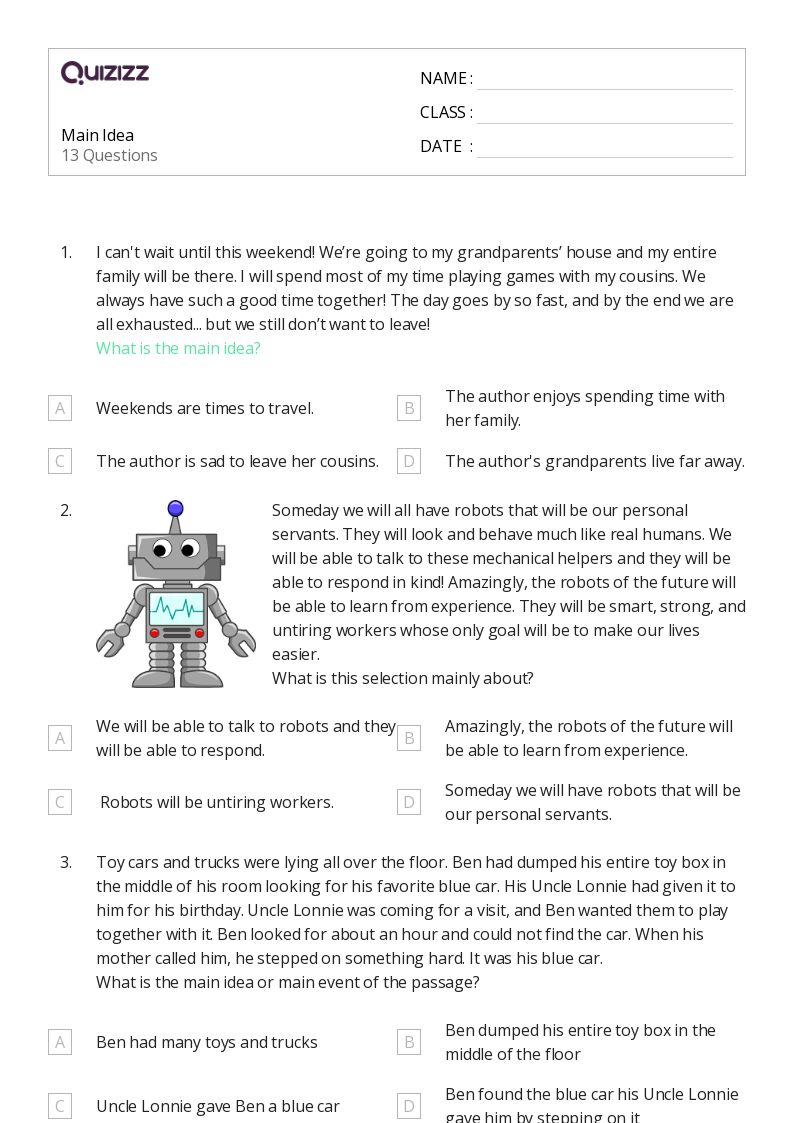 QUIZIZZ

Main Idea
13 Questions

NAME :
CLASS :
DATE :

1. I can't wait until this weekend! We're going to my grandparents' house and my entire family will be there. I will spend most of my time playing games with my cousins. We always have such a good time together! The day goes by so fast, and by the end we are all exhausted... but we still don't want to leave!
What is the main idea?

A Weekends are times to travel.
B The author enjoys spending time with her family.
C The author is sad to leave her cousins.
D The author's grandparents live far away.

2. Someday we will all have robots that will be our personal servants. They will look and behave much like real humans. We will be able to talk to these mechanical helpers and they will be able to respond in kind! Amazingly, the robots of the future will be able to learn from experience. They will be smart, strong, and untiring workers whose only goal will be to make our lives easier.
What is this selection mainly about?

A We will be able to talk to robots and they will be able to respond.
B Amazingly, the robots of the future will be able to learn from experience.
C Robots will be untiring workers.
D Someday we will have robots that will be our personal servants.

3. Toy cars and trucks were lying all over the floor. Ben had dumped his entire toy box in the middle of his room looking for his favorite blue car. His Uncle Lonnie had given it to him for his birthday. Uncle Lonnie was coming for a visit, and Ben wanted them to play together with it. Ben looked for about an hour and could not find the car. When his mother called him, he stepped on something hard. It was his blue car.
What is the main idea or main event of the passage?

A Ben had many toys and trucks
B Ben dumped his entire toy box in the middle of the floor
C Uncle Lonnie gave Ben a blue car
D Ben found the blue car his Uncle Lonnie gave him by stepping on it